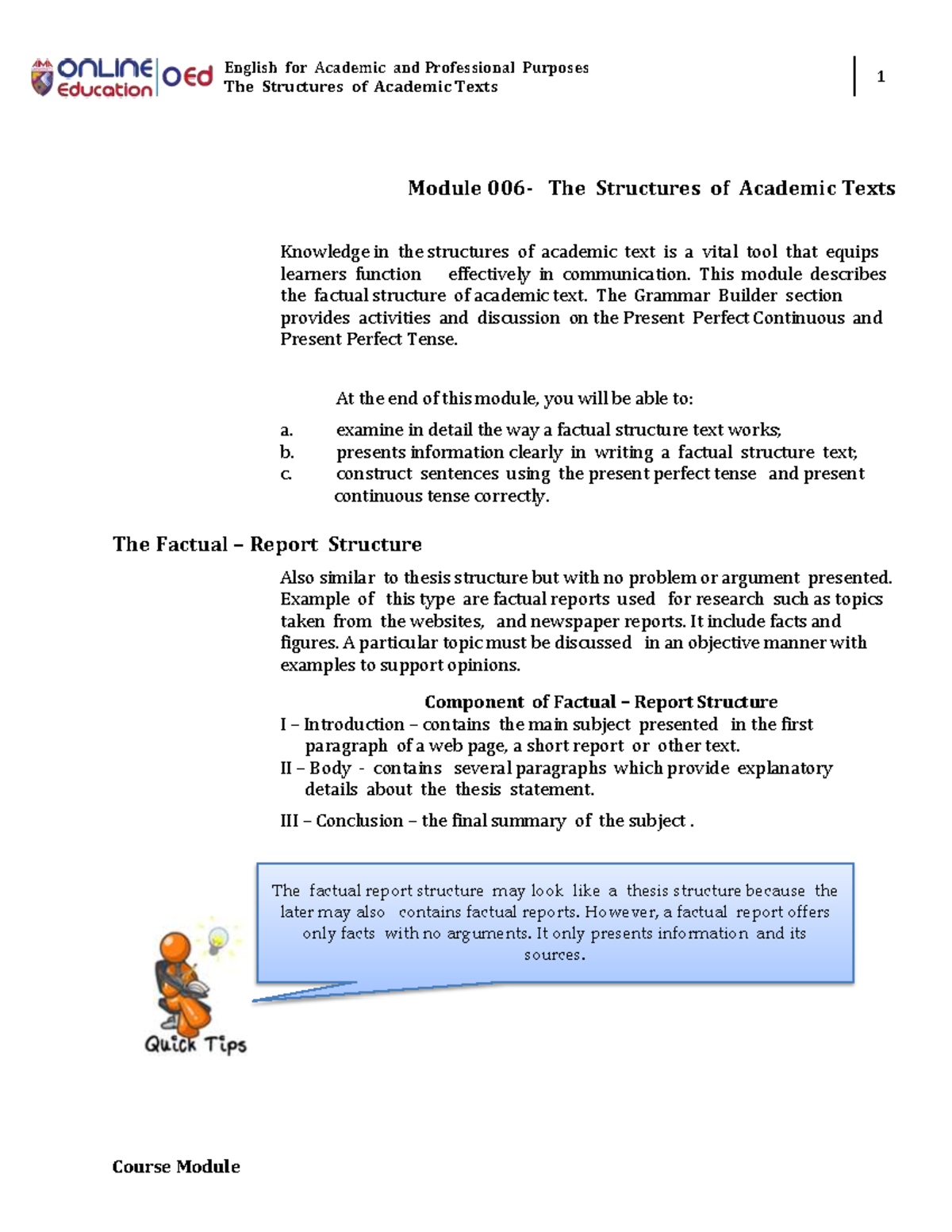 ONLINE Education OEd English for Academic and Professional Purposes
The Structures of Academic Texts

1

Module 006- The Structures of Academic Texts

Knowledge in the structures of academic text is a vital tool that equips learners function effectively in communication. This module describes the factual structure of academic text. The Grammar Builder section provides activities and discussion on the Present Perfect Continuous and Present Perfect Tense.

At the end of this module, you will be able to:

a. examine in detail the way a factual structure text works;
b. presents information clearly in writing a factual structure text;
c. construct sentences using the present perfect tense and present continuous tense correctly.

The Factual – Report Structure

Also similar to thesis structure but with no problem or argument presented. Example of this type are factual reports used for research such as topics taken from the websites, and newspaper reports. It include facts and figures. A particular topic must be discussed in an objective manner with examples to support opinions.

Component of Factual – Report Structure

I – Introduction – contains the main subject presented in the first paragraph of a web page, a short report or other text.
II – Body - contains several paragraphs which provide explanatory details about the thesis statement.
III – Conclusion – the final summary of the subject .

The factual report structure may look like a thesis structure because the later may also contains factual reports. However, a factual report offers only facts with no arguments. It only presents information and its sources.

Quick Tips

Course Module